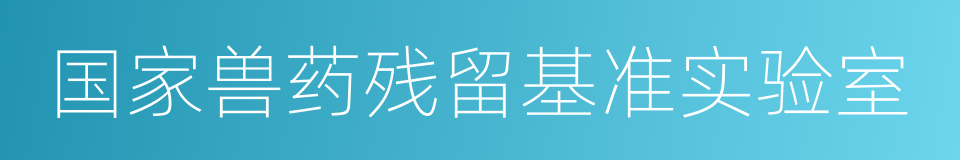 国家兽药残留基准实验室